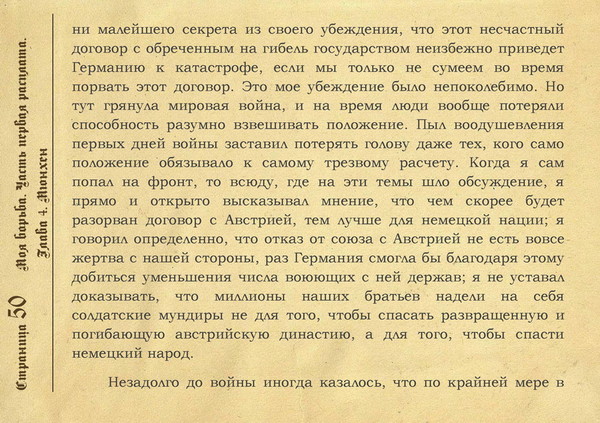 Страница 50 Моя борьба. Часть первая расплата. Глава 4. Мюнхен

ни малейшего секрета из своего убеждения, что этот несчастный договор с обреченным на гибель государством неизбежно приведет Германию к катастрофе, если мы только не сумеем во время порвать этот договор. Это мое убеждение было непоколебимо. Но тут грянула мировая война, и на время люди вообще потеряли способность разумно взвешивать положение. Пыл воодушевления первых дней войны заставил потерять голову даже тех, кого само положение обязывало к самому трезвому расчету. Когда я сам попал на фронт, то всюду, где на эти темы шло обсуждение, я прямо и открыто высказывал мнение, что чем скорее будет разорван договор с Австрией, тем лучше для немецкой нации; я говорил определенно, что отказ от союза с Австрией не есть вовсе жертва с нашей стороны, раз Германия смогла бы благодаря этому добиться уменьшения числа воюющих с ней держав; я не уставал доказывать, что миллионы наших братьев надели на себя солдатские мундиры не для того, чтобы спасать развращенную и погибающую австрийскую династию, а для того, чтобы спасти немецкий народ.

Незадолго до войны иногда казалось, что по крайней мере в